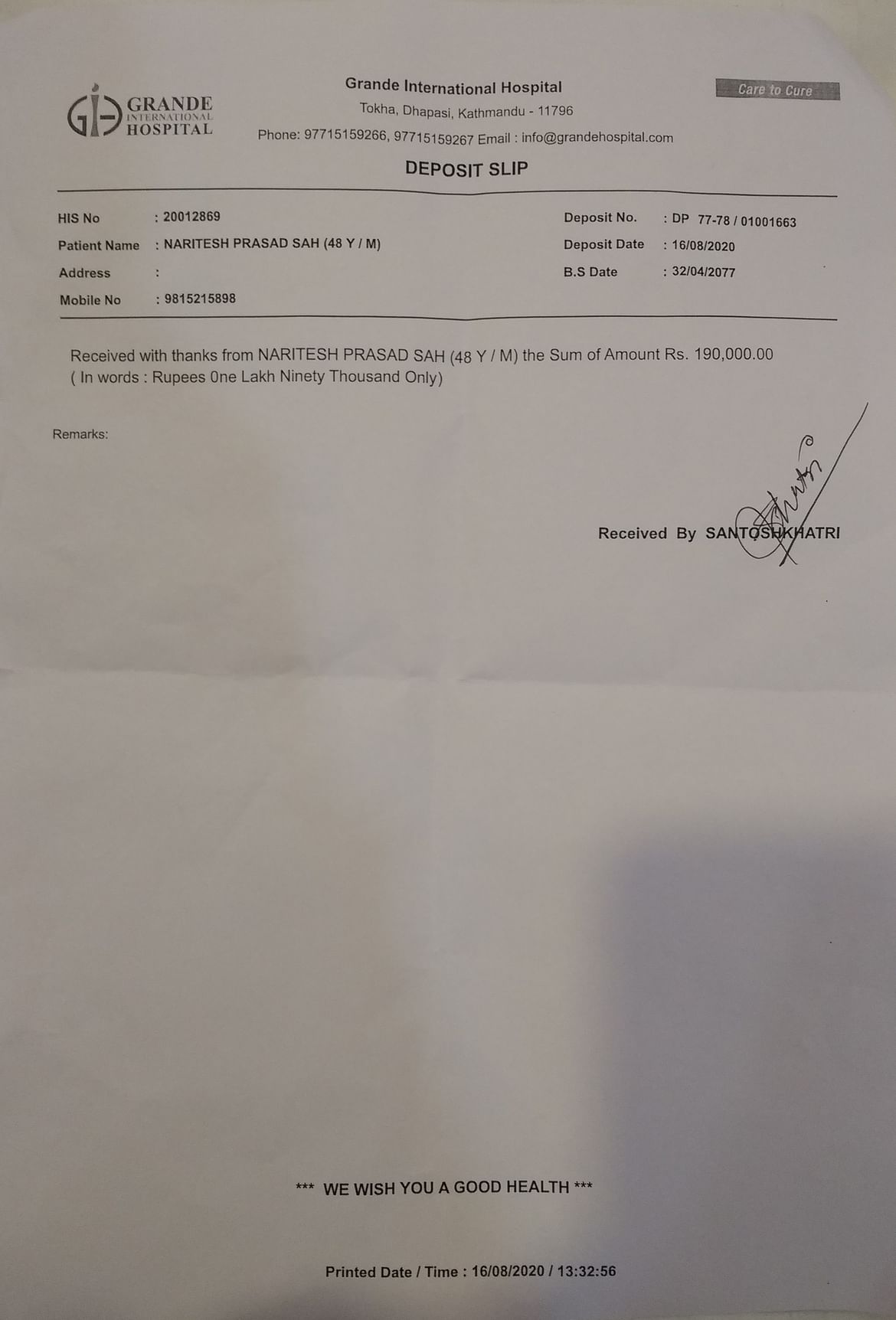 GRANDE INTERNATIONAL HOSPITAL

Grande International Hospital
Tokha, Dhapasi, Kathmandu - 11796
Phone: 97715159266, 97715159267 Email : info@grandehospital.com

Care to Cure

DEPOSIT SLIP

HIS No : 20012869
Patient Name : NARITESH PRASAD SAH (48 Y / M)
Address :
Mobile No : 9815215898

Deposit No. : DP 77-78 / 01001663
Deposit Date : 16/08/2020
B.S Date : 32/04/2077

Received with thanks from NARITESH PRASAD SAH (48 Y / M) the Sum of Amount Rs. 190,000.00 ( In words : Rupees One Lakh Ninety Thousand Only)

Remarks:

Received By SANTOSHKHATRI

*** WE WISH YOU A GOOD HEALTH ***

Printed Date / Time : 16/08/2020 / 13:32:56